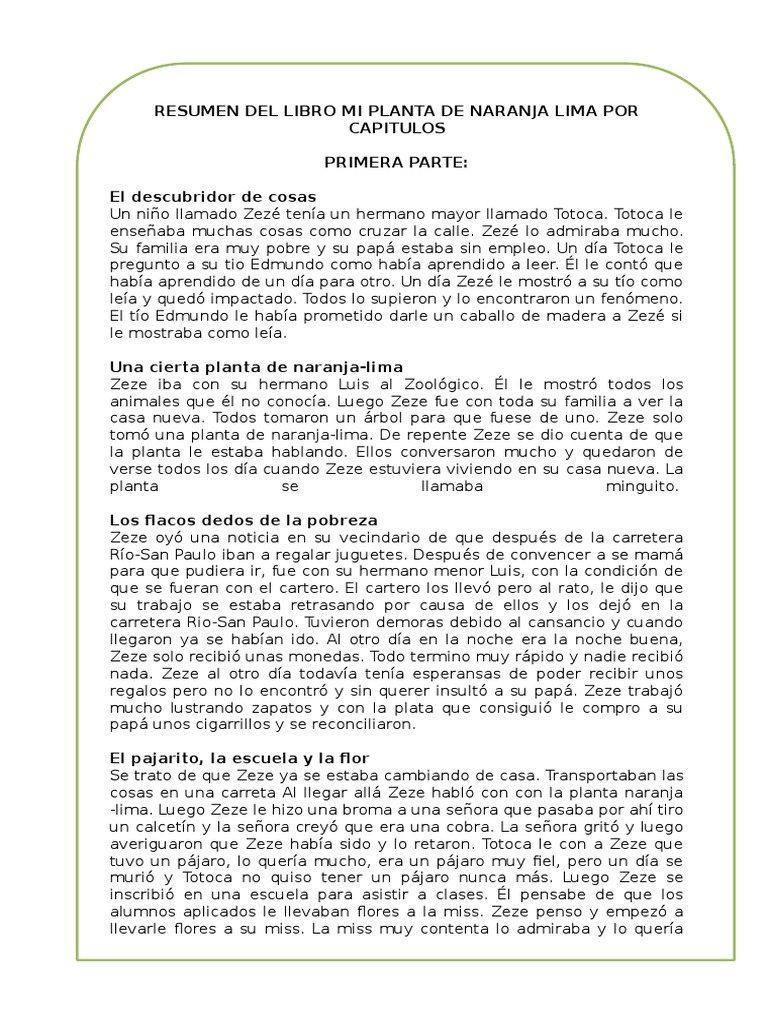 RESUMEN DEL LIBRO MI PLANTA DE NARANJA LIMA POR CAPITULOS

PRIMERA PARTE:

El descubridor de cosas
Un niño llamado Zezé tenía un hermano mayor llamado Totoca. Totoca le enseñaba muchas cosas como cruzar la calle. Zezé lo admiraba mucho. Su familia era muy pobre y su papá estaba sin empleo. Un día Totoca le pregunto a su tio Edmundo como había aprendido a leer. Él le contó que había aprendido de un día para otro. Un día Zezé le mostró a su tío como leía y quedó impactado. Todos lo supieron y lo encontraron un fenómeno. El tío Edmundo le había prometido darle un caballo de madera a Zezé si le mostraba como leía.

Una cierta planta de naranja-lima
Zeze iba con su hermano Luis al Zoológico. Él le mostró todos los animales que él no conocía. Luego Zeze fue con toda su familia a ver la casa nueva. Todos tomaron un árbol para que fuese de uno. Zeze solo tomó una planta de naranja-lima. De repente Zeze se dio cuenta de que la planta le estaba hablando. Ellos conversaron mucho y quedaron de verse todos los día cuando Zeze estuviera viviendo en su casa nueva. La planta se llamaba minguito.

Los flacos dedos de la pobreza
Zeze oyó una noticia en su vecindario de que después de la carretera Río-San Paulo iban a regalar juguetes. Después de convencer a se mamá para que pudiera ir, fue con su hermano menor Luis, con la condición de que se fueran con el cartero. El cartero los llevó pero al rato, le dijo que su trabajo se estaba retrasando por causa de ellos y los dejó en la carretera Rio-San Paulo. Tuvieron demoras debido al cansancio y cuando llegaron ya se habían ido. Al otro día en la noche era la noche buena, Zeze solo recibió unas monedas. Todo termino muy rápido y nadie recibió nada. Zeze al otro día todavía tenía esperansas de poder recibir unos regalos pero no lo encontró y sin querer insultó a su papá. Zeze trabajó mucho lustrando zapatos y con la plata que consiguió le compro a su papá unos cigarrillos y se reconciliaron.

El pajarito, la escuela y la flor
Se trato de que Zeze ya se estaba cambiando de casa. Transportaban las cosas en una carreta Al llegar allá Zeze habló con con la planta naranja -lima. Luego Zeze le hizo una broma a una señora que pasaba por ahí tiro un calcetín y la señora creyó que era una cobra. La señora gritó y luego averiguaron que Zeze había sido y lo retaron. Totoca le con a Zeze que tuvo un pájaro, lo quería mucho, era un pájaro muy fiel, pero un día se murió y Totoca no quiso tener un pájaro nunca más. Luego Zeze se inscribió en una escuela para asistir a clases. Él pensabe de que los alumnos aplicados le llevaban flores a la miss. Zeze penso y empezó a llevarle flores a su miss. La miss muy contenta lo admiraba y lo quería